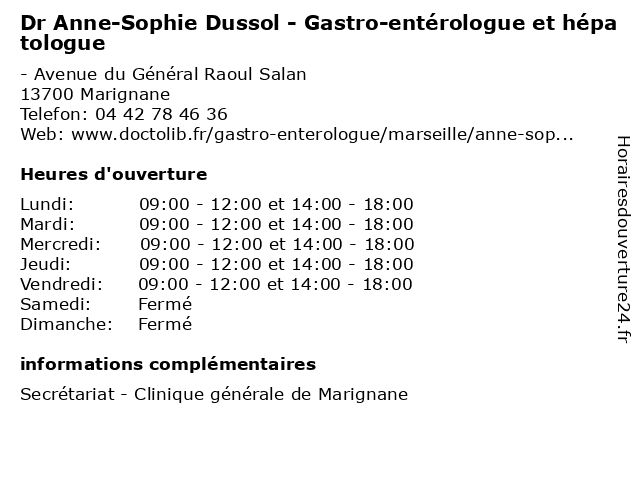 Dr Anne-Sophie Dussol - Gastro-entérologue et hépatologue

- Avenue du Général Raoul Salan
13700 Marignane
Telefon: 04 42 78 46 36
Web: www.doctolib.fr/gastro-enterologue/marseille/anne-sop...

Heures d'ouverture

| | |
|---|---|
| Lundi: | 09:00 - 12:00 et 14:00 - 18:00 |
| Mardi: | 09:00 - 12:00 et 14:00 - 18:00 |
| Mercredi: | 09:00 - 12:00 et 14:00 - 18:00 |
| Jeudi: | 09:00 - 12:00 et 14:00 - 18:00 |
| Vendredi: | 09:00 - 12:00 et 14:00 - 18:00 |
| Samedi: | Fermé |
| Dimanche: | Fermé |

informations complémentaires

Secrétariat - Clinique générale de Marignane

Horairesdouverture24.fr